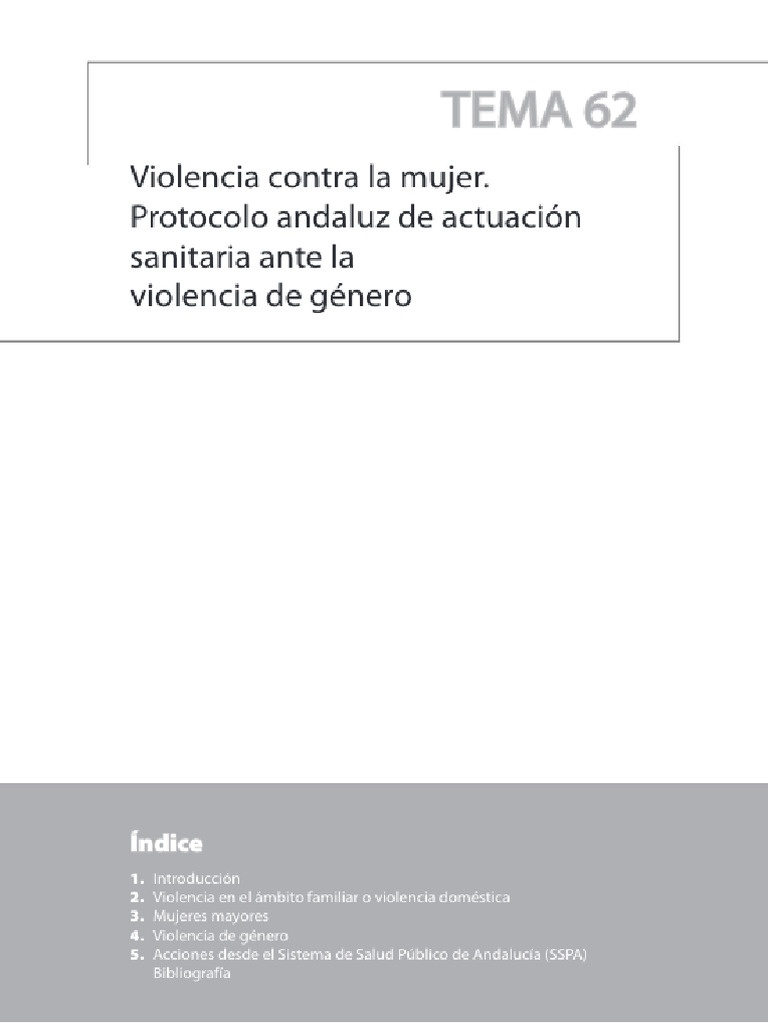 TEMA 62

Violencia contra la mujer. Protocolo andaluz de actuación sanitaria ante la violencia de género

Índice

1. Introducción
2. Violencia en el ámbito familiar o violencia doméstica
3. Mujeres mayores
4. Violencia de género
5. Acciones desde el Sistema de Salud Público de Andalucía (SSPA)
Bibliografía